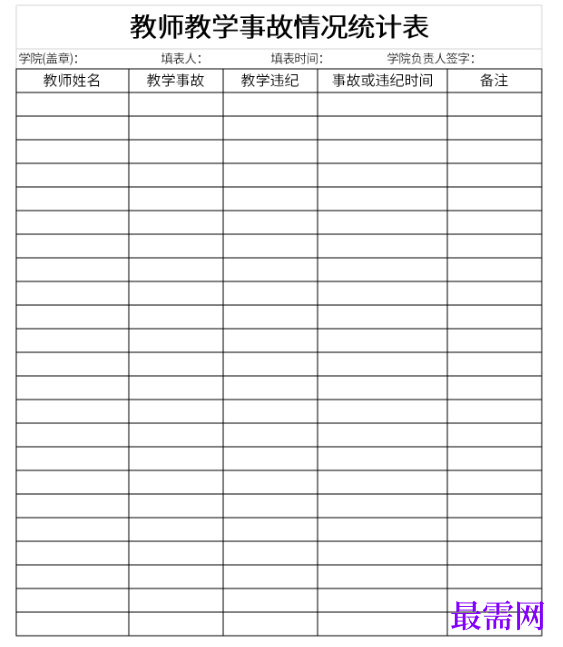 教师教学事故情况统计表

学院(盖章):　　填表人:　　填表时间:　　学院负责人签字:

| 教师姓名 | 教学事故 | 教学违纪 | 事故或违纪时间 | 备注 |
|---|---|---|---|---|
| | | | | |
| | | | | |
| | | | | |
| | | | | |
| | | | | |
| | | | | |
| | | | | |
| | | | | |
| | | | | |
| | | | | |
| | | | | |
| | | | | |
| | | | | |
| | | | | |
| | | | | |
| | | | | |
| | | | | |
| | | | | |
| | | | | |
| | | | | |
| | | | | |
| | | | | |
| | | | | |

最需网